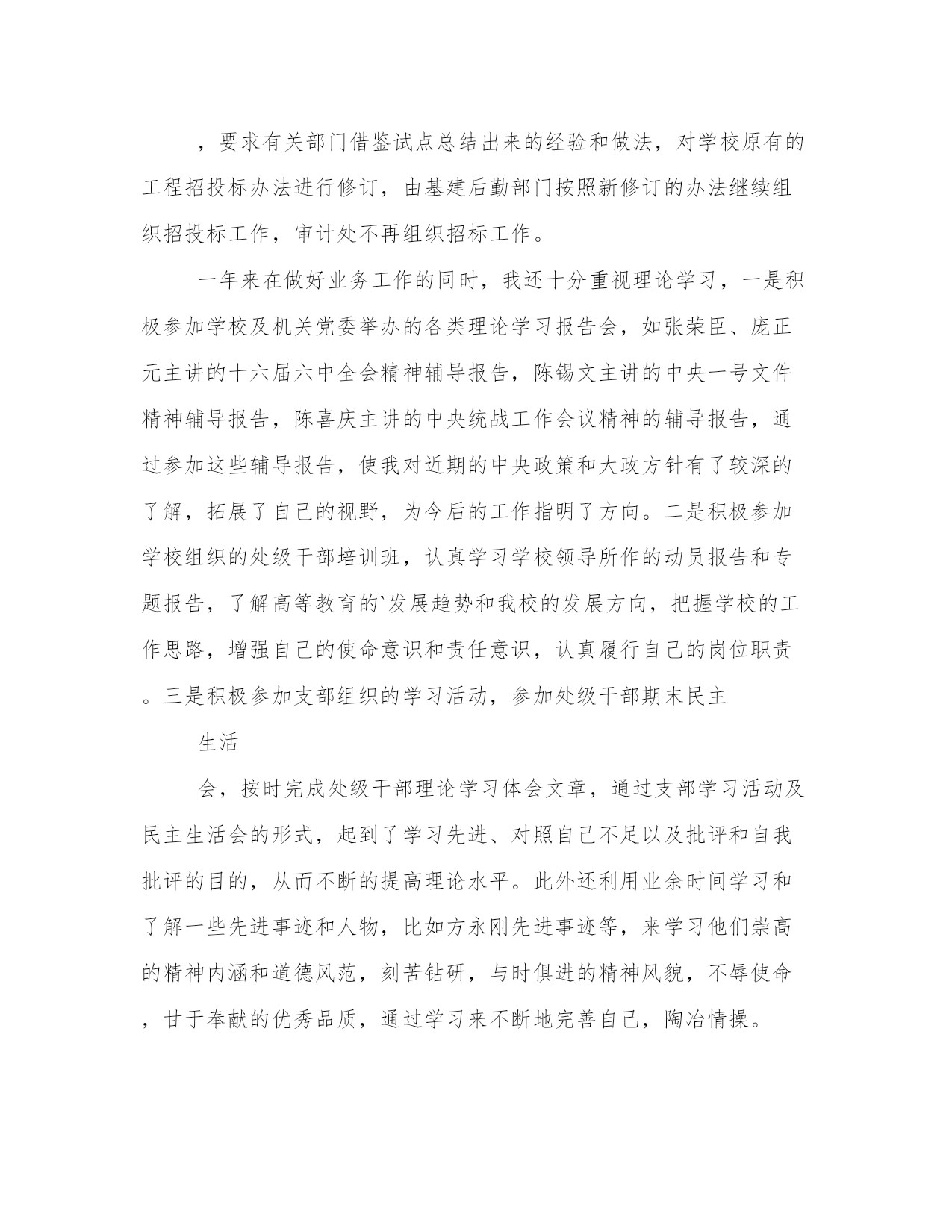 ，要求有关部门借鉴试点总结出来的经验和做法，对学校原有的工程招投标办法进行修订，由基建后勤部门按照新修订的办法继续组织招投标工作，审计处不再组织招标工作。

一年来在做好业务工作的同时，我还十分重视理论学习，一是积极参加学校及机关党委举办的各类理论学习报告会，如张荣臣、庞正元主讲的十六届六中全会精神辅导报告，陈锡文主讲的中央一号文件精神辅导报告，陈喜庆主讲的中央统战工作会议精神的辅导报告，通过参加这些辅导报告，使我对近期的中央政策和大政方针有了较深的了解，拓展了自己的视野，为今后的工作指明了方向。二是积极参加学校组织的处级干部培训班，认真学习学校领导所作的动员报告和专题报告，了解高等教育的`发展趋势和我校的发展方向，把握学校的工作思路，增强自己的使命意识和责任意识，认真履行自己的岗位职责。三是积极参加支部组织的学习活动，参加处级干部期末民主

生活

会，按时完成处级干部理论学习体会文章，通过支部学习活动及民主生活会的形式，起到了学习先进、对照自己不足以及批评和自我批评的目的，从而不断的提高理论水平。此外还利用业余时间学习和了解一些先进事迹和人物，比如方永刚先进事迹等，来学习他们崇高的精神内涵和道德风范，刻苦钻研，与时俱进的精神风貌，不辱使命，甘于奉献的优秀品质，通过学习来不断地完善自己，陶冶情操。